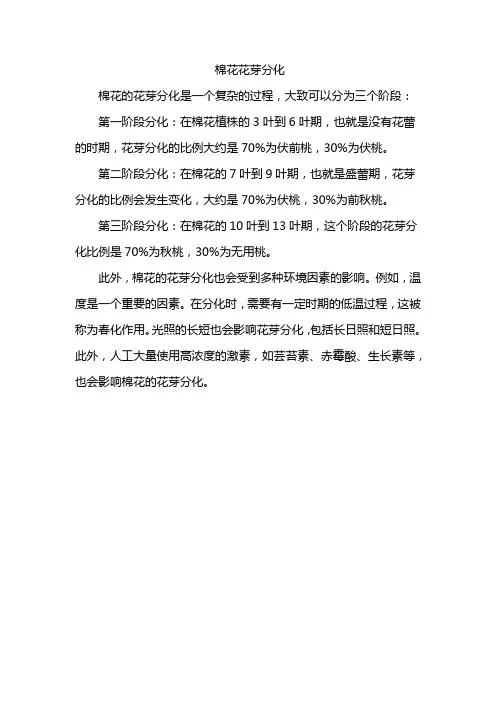 棉花花芽分化

棉花的花芽分化是一个复杂的过程，大致可以分为三个阶段：

第一阶段分化：在棉花植株的 3 叶到 6 叶期，也就是没有花蕾的时期，花芽分化的比例大约是 70%为伏前桃，30%为伏桃。

第二阶段分化：在棉花的 7 叶到 9 叶期，也就是盛蕾期，花芽分化的比例会发生变化，大约是 70%为伏桃，30%为前秋桃。

第三阶段分化：在棉花的 10 叶到 13 叶期，这个阶段的花芽分化比例是 70%为秋桃，30%为无用桃。

此外，棉花的花芽分化也会受到多种环境因素的影响。例如，温度是一个重要的因素。在分化时，需要有一定时期的低温过程，这被称为春化作用。光照的长短也会影响花芽分化，包括长日照和短日照。此外，人工大量使用高浓度的激素，如芸苔素、赤霉酸、生长素等，也会影响棉花的花芽分化。